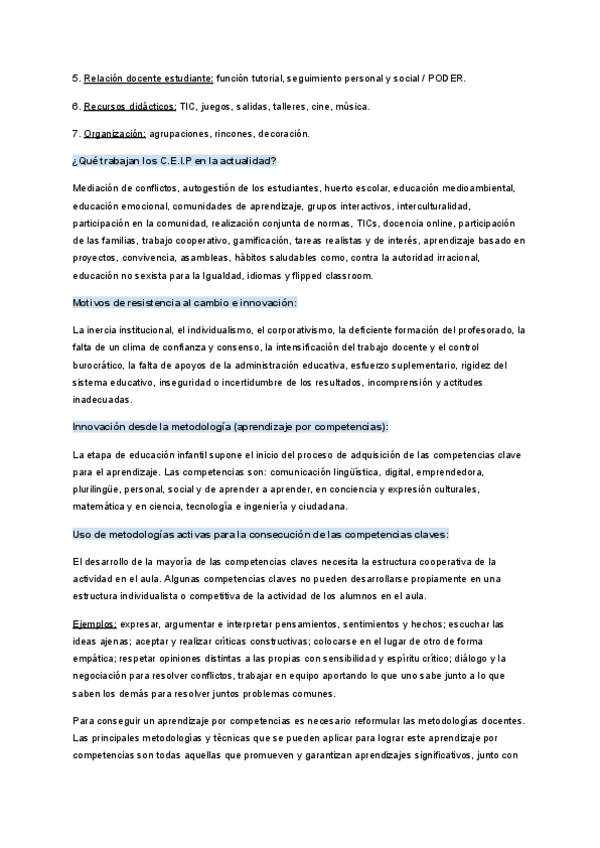 5. Relación docente estudiante: función tutorial, seguimiento personal y social / PODER.

6. Recursos didácticos: TIC, juegos, salidas, talleres, cine, música.

7. Organización: agrupaciones, rincones, decoración.

¿Qué trabajan los C.E.I.P en la actualidad?

Mediación de conflictos, autogestión de los estudiantes, huerto escolar, educación medioambiental, educación emocional, comunidades de aprendizaje, grupos interactivos, interculturalidad, participación en la comunidad, realización conjunta de normas, TICs, docencia online, participación de las familias, trabajo cooperativo, gamificación, tareas realistas y de interés, aprendizaje basado en proyectos, convivencia, asambleas, hábitos saludables como, contra la autoridad irracional, educación no sexista para la Igualdad, idiomas y flipped classroom.

Motivos de resistencia al cambio e innovación:

La inercia institucional, el individualismo, el corporativismo, la deficiente formación del profesorado, la falta de un clima de confianza y consenso, la intensificación del trabajo docente y el control burocrático, la falta de apoyos de la administración educativa, esfuerzo suplementario, rigidez del sistema educativo, inseguridad o incertidumbre de los resultados, incomprensión y actitudes inadecuadas.

Innovación desde la metodología (aprendizaje por competencias):

La etapa de educación infantil supone el inicio del proceso de adquisición de las competencias clave para el aprendizaje. Las competencias son: comunicación lingüística, digital, emprendedora, plurilingüe, personal, social y de aprender a aprender, en conciencia y expresión culturales, matemática y en ciencia, tecnología e ingeniería y ciudadana.

Uso de metodologías activas para la consecución de las competencias claves:

El desarrollo de la mayoría de las competencias claves necesita la estructura cooperativa de la actividad en el aula. Algunas competencias claves no pueden desarrollarse propiamente en una estructura individualista o competitiva de la actividad de los alumnos en el aula.

Ejemplos: expresar, argumentar e interpretar pensamientos, sentimientos y hechos; escuchar las ideas ajenas; aceptar y realizar críticas constructivas; colocarse en el lugar de otro de forma empática; respetar opiniones distintas a las propias con sensibilidad y espíritu crítico; diálogo y la negociación para resolver conflictos, trabajar en equipo aportando lo que uno sabe junto a lo que saben los demás para resolver juntos problemas comunes.

Para conseguir un aprendizaje por competencias es necesario reformular las metodologías docentes. Las principales metodologías y técnicas que se pueden aplicar para lograr este aprendizaje por competencias son todas aquellas que promueven y garantizan aprendizajes significativos, junto con